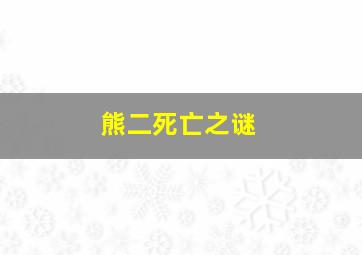 熊二死亡之谜